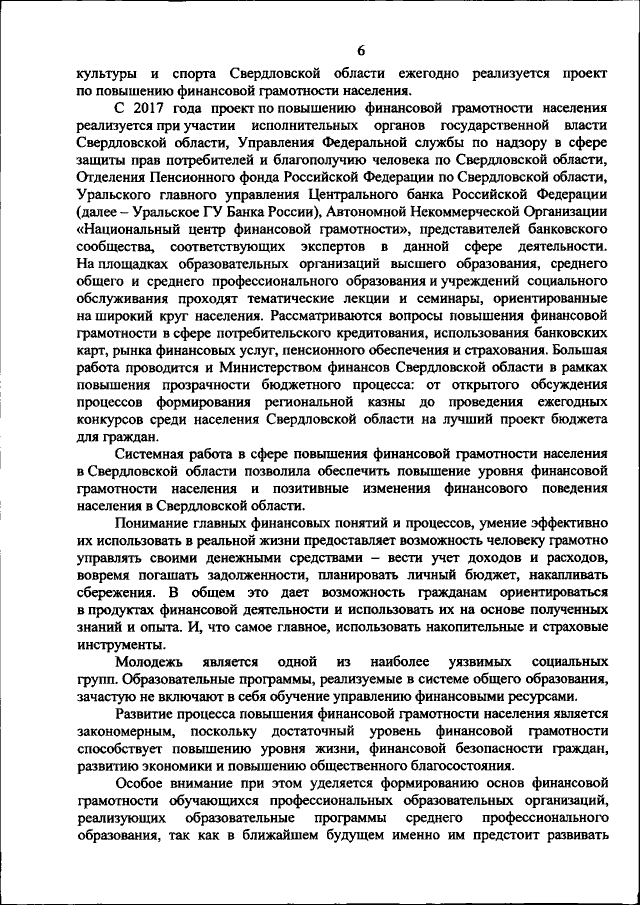 6

культуры и спорта Свердловской области ежегодно реализуется проект по повышению финансовой грамотности населения.

С 2017 года проект по повышению финансовой грамотности населения реализуется при участии исполнительных органов государственной власти Свердловской области, Управления Федеральной службы по надзору в сфере защиты прав потребителей и благополучию человека по Свердловской области, Отделения Пенсионного фонда Российской Федерации по Свердловской области, Уральского главного управления Центрального банка Российской Федерации (далее – Уральское ГУ Банка России), Автономной Некоммерческой Организации «Национальный центр финансовой грамотности», представителей банковского сообщества, соответствующих экспертов в данной сфере деятельности. На площадках образовательных организаций высшего образования, среднего общего и среднего профессионального образования и учреждений социального обслуживания проходят тематические лекции и семинары, ориентированные на широкий круг населения. Рассматриваются вопросы повышения финансовой грамотности в сфере потребительского кредитования, использования банковских карт, рынка финансовых услуг, пенсионного обеспечения и страхования. Большая работа проводится и Министерством финансов Свердловской области в рамках повышения прозрачности бюджетного процесса: от открытого обсуждения процессов формирования региональной казны до проведения ежегодных конкурсов среди населения Свердловской области на лучший проект бюджета для граждан.

Системная работа в сфере повышения финансовой грамотности населения в Свердловской области позволила обеспечить повышение уровня финансовой грамотности населения и позитивные изменения финансового поведения населения в Свердловской области.

Понимание главных финансовых понятий и процессов, умение эффективно их использовать в реальной жизни предоставляет возможность человеку грамотно управлять своими денежными средствами – вести учет доходов и расходов, вовремя погашать задолженности, планировать личный бюджет, накапливать сбережения. В общем это дает возможность гражданам ориентироваться в продуктах финансовой деятельности и использовать их на основе полученных знаний и опыта. И, что самое главное, использовать накопительные и страховые инструменты.

Молодежь является одной из наиболее уязвимых социальных групп. Образовательные программы, реализуемые в системе общего образования, зачастую не включают в себя обучение управлению финансовыми ресурсами.

Развитие процесса повышения финансовой грамотности населения является закономерным, поскольку достаточный уровень финансовой грамотности способствует повышению уровня жизни, финансовой безопасности граждан, развитию экономики и повышению общественного благосостояния.

Особое внимание при этом уделяется формированию основ финансовой грамотности обучающихся профессиональных образовательных организаций, реализующих образовательные программы среднего профессионального образования, так как в ближайшем будущем именно им предстоит развивать